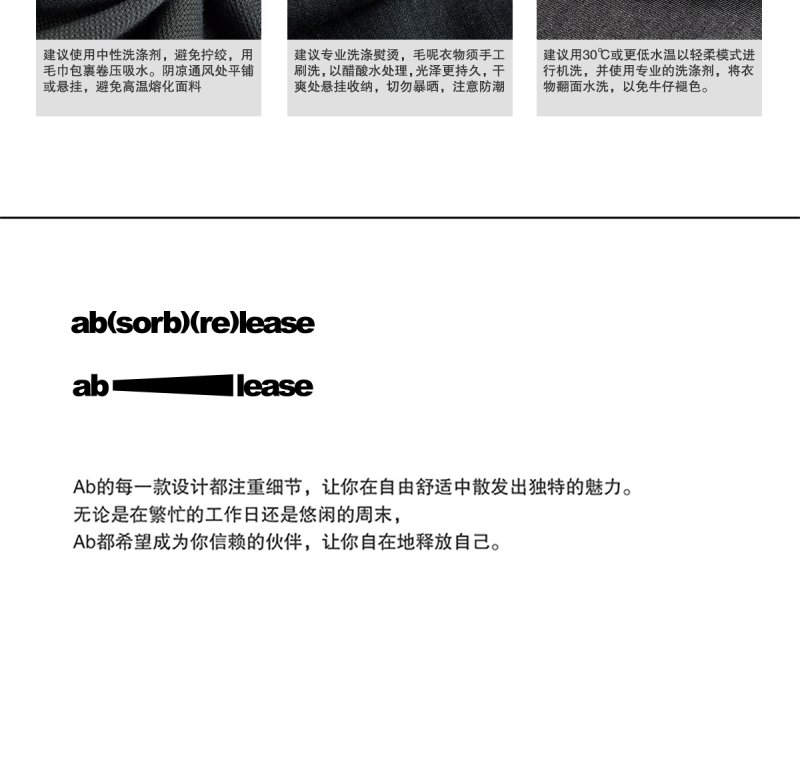 建议使用中性洗涤剂，避免拧绞，用毛巾包裹卷压吸水。阴凉通风处平铺或悬挂，避免高温熔化面料

建议专业洗涤熨烫，毛呢衣物须手工刷洗，以醋酸水处理，光泽更持久，干爽处悬挂收纳，切勿暴晒，注意防潮

建议用30℃或更低水温以轻柔模式进行机洗，并使用专业的洗涤剂，将衣物翻面水洗，以免牛仔褪色。

ab(sorb)(re)lease

ab lease

Ab的每一款设计都注重细节，让你在自由舒适中散发出独特的魅力。
无论是在繁忙的工作日还是悠闲的周末，
Ab都希望成为你信赖的伙伴，让你自在地释放自己。